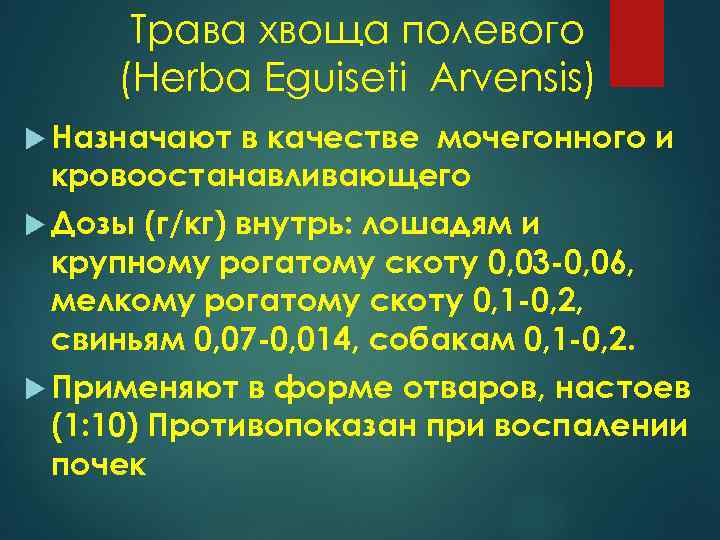 Трава хвоща полевого (Herba Eguiseti Arvensis)

Назначают в качестве мочегонного и кровоостанавливающего

Дозы (г/кг) внутрь: лошадям и крупному рогатому скоту 0,03-0,06, мелкому рогатому скоту 0,1-0,2, свиньям 0,07-0,014, собакам 0,1-0,2.

Применяют в форме отваров, настоев (1:10) Противопоказан при воспалении почек